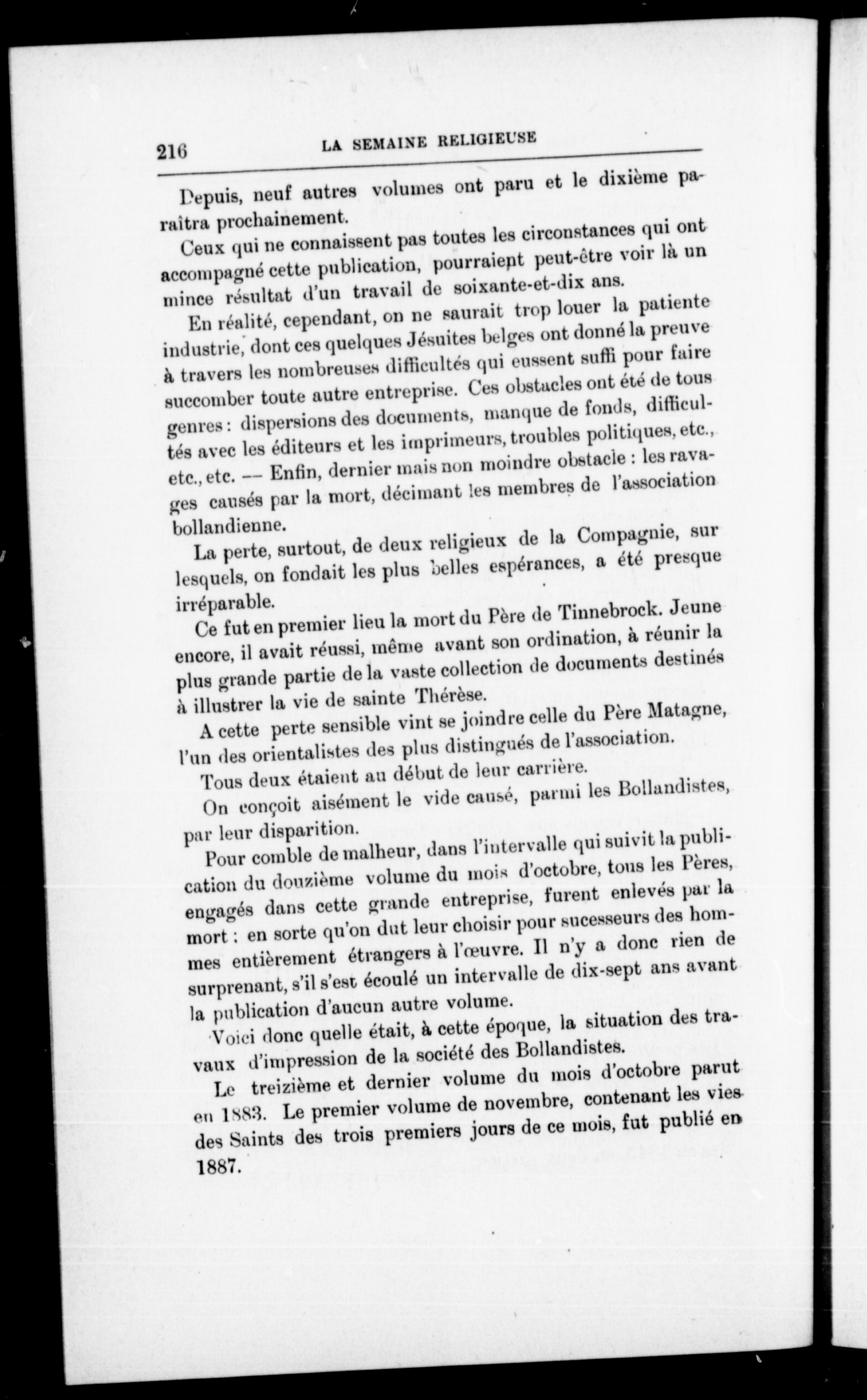 216 LA SEMAINE RELIGIEUSE

Depuis, neuf autres volumes ont paru et le dixième paraîtra prochainement.

Ceux qui ne connaissent pas toutes les circonstances qui ont accompagné cette publication, pourraient peut-être voir là un mince résultat d'un travail de soixante-et-dix ans.

En réalité, cependant, on ne saurait trop louer la patiente industrie, dont ces quelques Jésuites belges ont donné la preuve à travers les nombreuses difficultés qui eussent suffi pour faire succomber toute autre entreprise. Ces obstacles ont été de tous genres : dispersions des documents, manque de fonds, difficultés avec les éditeurs et les imprimeurs, troubles politiques, etc., etc., etc. — Enfin, dernier mais non moindre obstacle : les ravages causés par la mort, décimant les membres de l'association bollandienne.

La perte, surtout, de deux religieux de la Compagnie, sur lesquels, on fondait les plus belles espérances, a été presque irréparable.

Ce fut en premier lieu la mort du Père de Tinnebrock. Jeune encore, il avait réussi, même avant son ordination, à réunir la plus grande partie de la vaste collection de documents destinés à illustrer la vie de sainte Thérèse.

A cette perte sensible vint se joindre celle du Père Matagne, l'un des orientalistes des plus distingués de l'association.

Tous deux étaient au début de leur carrière.

On conçoit aisément le vide causé, parmi les Bollandistes, par leur disparition.

Pour comble de malheur, dans l'intervalle qui suivit la publication du douzième volume du mois d'octobre, tous les Pères, engagés dans cette grande entreprise, furent enlevés par la mort : en sorte qu'on dut leur choisir pour sucesseurs des hommes entièrement étrangers à l'œuvre. Il n'y a donc rien de surprenant, s'il s'est écoulé un intervalle de dix-sept ans avant la publication d'aucun autre volume.

Voici donc quelle était, à cette époque, la situation des travaux d'impression de la société des Bollandistes.

Le treizième et dernier volume du mois d'octobre parut en 1883. Le premier volume de novembre, contenant les vies des Saints des trois premiers jours de ce mois, fut publié en 1887.